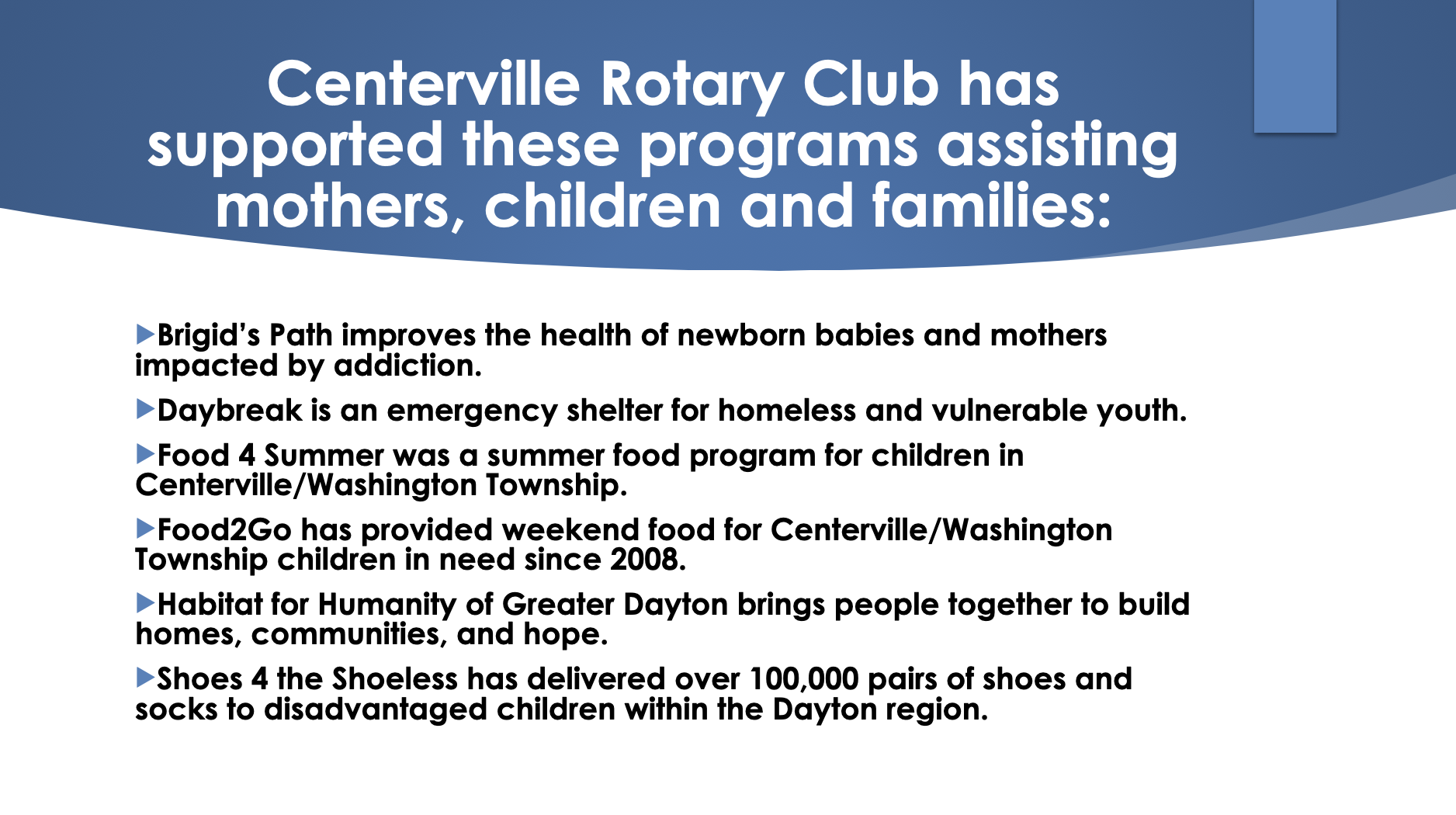 Centerville Rotary Club has supported these programs assisting mothers, children and families:

▶Brigid's Path improves the health of newborn babies and mothers impacted by addiction.

▶Daybreak is an emergency shelter for homeless and vulnerable youth.

▶Food 4 Summer was a summer food program for children in Centerville/Washington Township.

▶Food2Go has provided weekend food for Centerville/Washington Township children in need since 2008.

▶Habitat for Humanity of Greater Dayton brings people together to build homes, communities, and hope.

▶Shoes 4 the Shoeless has delivered over 100,000 pairs of shoes and socks to disadvantaged children within the Dayton region.